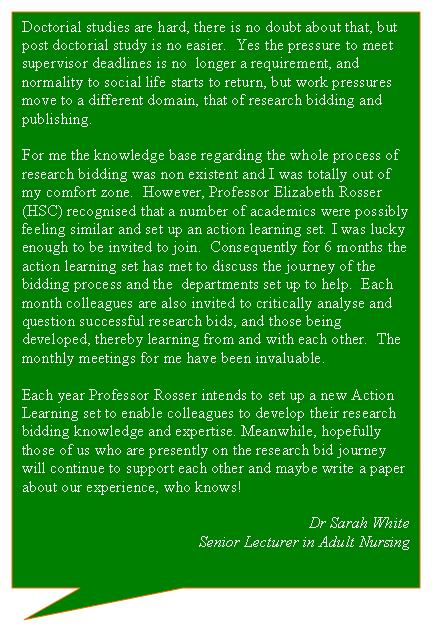 Doctorial studies are hard, there is no doubt about that, but post doctorial study is no easier.  Yes the pressure to meet supervisor deadlines is no  longer a requirement, and normality to social life starts to return, but work pressures move to a different domain, that of research bidding and publishing.

For me the knowledge base regarding the whole process of research bidding was non existent and I was totally out of my comfort zone.  However, Professor Elizabeth Rosser (HSC) recognised that a number of academics were possibly feeling similar and set up an action learning set. I was lucky enough to be invited to join.  Consequently for 6 months the action learning set has met to discuss the journey of the bidding process and the  departments set up to help.  Each month colleagues are also invited to critically analyse and question successful research bids, and those being developed, thereby learning from and with each other.  The monthly meetings for me have been invaluable.

Each year Professor Rosser intends to set up a new Action Learning set to enable colleagues to develop their research bidding knowledge and expertise. Meanwhile, hopefully those of us who are presently on the research bid journey will continue to support each other and maybe write a paper about our experience, who knows!

Dr Sarah White
Senior Lecturer in Adult Nursing